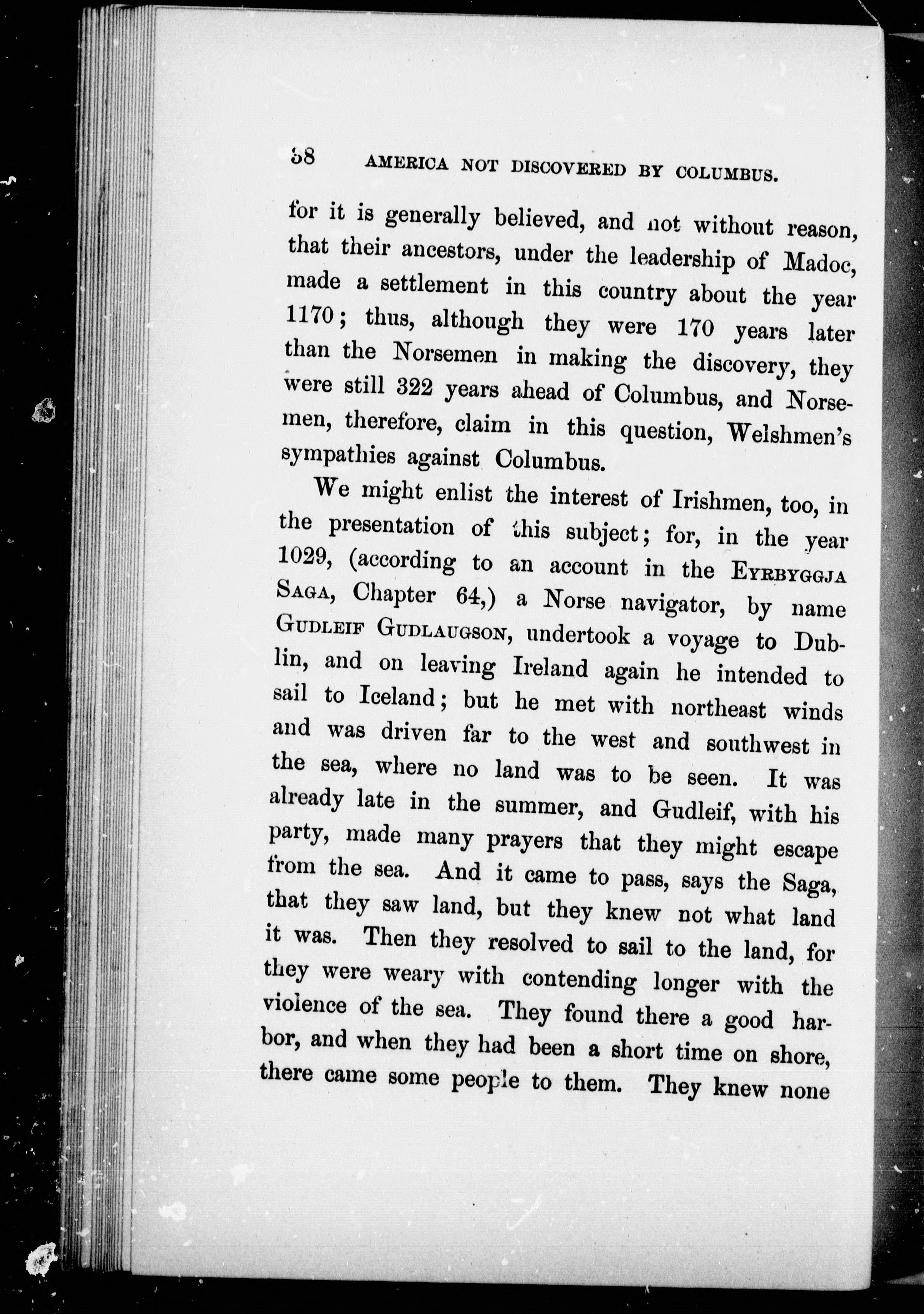 38 AMERICA NOT DISCOVERED BY COLUMBUS.

for it is generally believed, and not without reason, that their ancestors, under the leadership of Madoc, made a settlement in this country about the year 1170; thus, although they were 170 years later than the Norsemen in making the discovery, they were still 322 years ahead of Columbus, and Norsemen, therefore, claim in this question, Welshmen's sympathies against Columbus.

We might enlist the interest of Irishmen, too, in the presentation of this subject; for, in the year 1029, (according to an account in the EYRBYGGJA SAGA, Chapter 64,) a Norse navigator, by name GUDLEIF GUDLAUGSON, undertook a voyage to Dublin, and on leaving Ireland again he intended to sail to Iceland; but he met with northeast winds and was driven far to the west and southwest in the sea, where no land was to be seen. It was already late in the summer, and Gudleif, with his party, made many prayers that they might escape from the sea. And it came to pass, says the Saga, that they saw land, but they knew not what land it was. Then they resolved to sail to the land, for they were weary with contending longer with the violence of the sea. They found there a good harbor, and when they had been a short time on shore, there came some people to them. They knew none